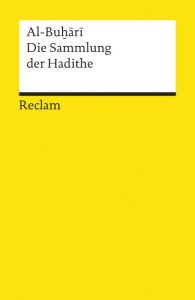 Al-Buḫārī
Die Sammlung der Hadithe

Reclam